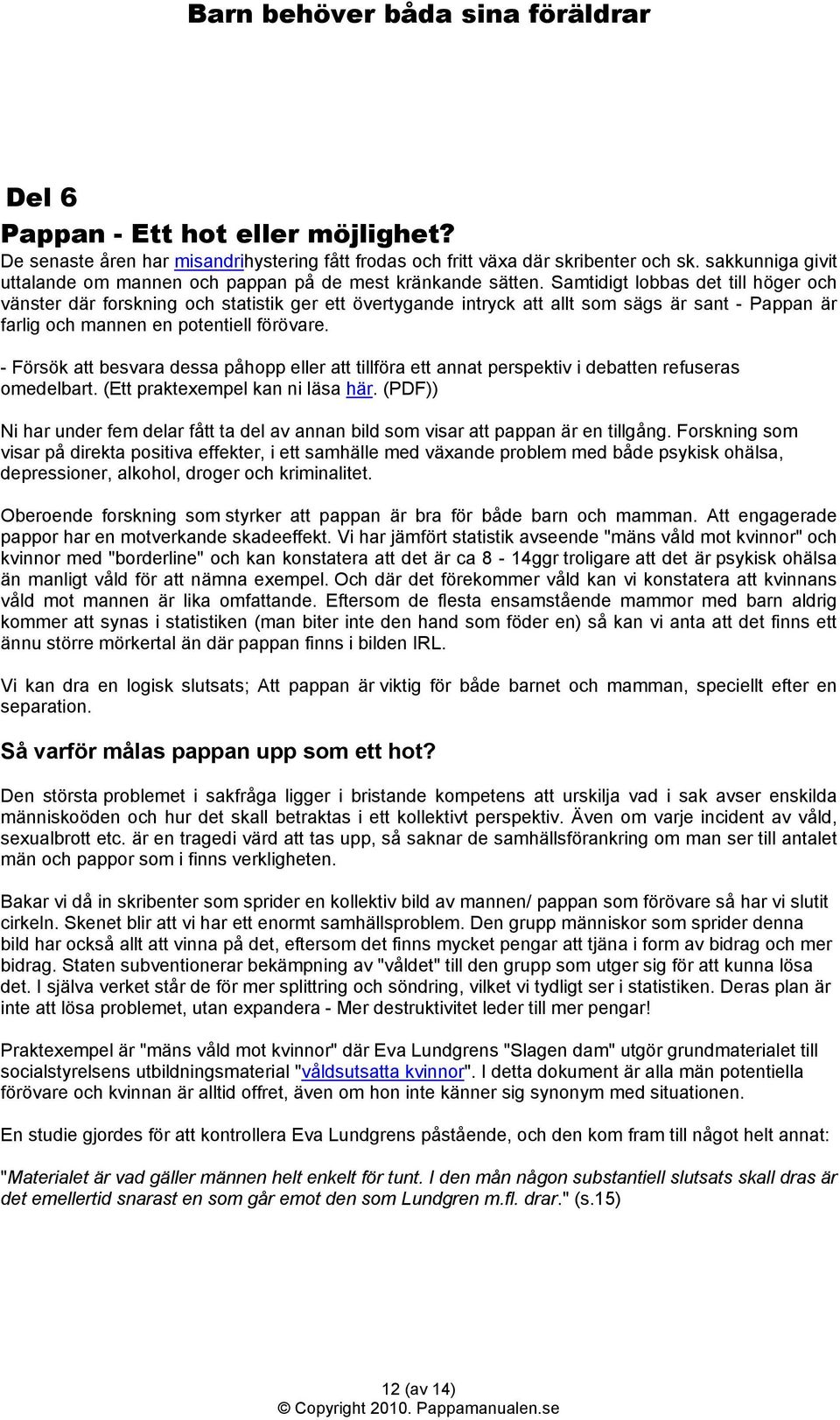 Barn behöver båda sina föräldrar

Del 6

Pappan - Ett hot eller möjlighet?

De senaste åren har misandrihystering fått frodas och fritt växa där skribenter och sk. sakkunniga givit uttalande om mannen och pappan på de mest kränkande sätten. Samtidigt lobbas det till höger och vänster där forskning och statistik ger ett övertygande intryck att allt som sägs är sant - Pappan är farlig och mannen en potentiell förövare.

- Försök att besvara dessa påhopp eller att tillföra ett annat perspektiv i debatten refuseras omedelbart. (Ett praktexempel kan ni läsa här. (PDF))

Ni har under fem delar fått ta del av annan bild som visar att pappan är en tillgång. Forskning som visar på direkta positiva effekter, i ett samhälle med växande problem med både psykisk ohälsa, depressioner, alkohol, droger och kriminalitet.

Oberoende forskning som styrker att pappan är bra för både barn och mamman. Att engagerade pappor har en motverkande skadeeffekt. Vi har jämfört statistik avseende "mäns våld mot kvinnor" och kvinnor med "borderline" och kan konstatera att det är ca 8 - 14ggr troligare att det är psykisk ohälsa än manligt våld för att nämna exempel. Och där det förekommer våld kan vi konstatera att kvinnans våld mot mannen är lika omfattande. Eftersom de flesta ensamstående mammor med barn aldrig kommer att synas i statistiken (man biter inte den hand som föder en) så kan vi anta att det finns ett ännu större mörkertal än där pappan finns i bilden IRL.

Vi kan dra en logisk slutsats; Att pappan är viktig för både barnet och mamman, speciellt efter en separation.

Så varför målas pappan upp som ett hot?

Den största problemet i sakfråga ligger i bristande kompetens att urskilja vad i sak avser enskilda människoöden och hur det skall betraktas i ett kollektivt perspektiv. Även om varje incident av våld, sexualbrott etc. är en tragedi värd att tas upp, så saknar de samhällsförankring om man ser till antalet män och pappor som i finns verkligheten.

Bakar vi då in skribenter som sprider en kollektiv bild av mannen/ pappan som förövare så har vi slutit cirkeln. Skenet blir att vi har ett enormt samhällsproblem. Den grupp människor som sprider denna bild har också allt att vinna på det, eftersom det finns mycket pengar att tjäna i form av bidrag och mer bidrag. Staten subventionerar bekämpning av "våldet" till den grupp som utger sig för att kunna lösa det. I själva verket står de för mer splittring och söndring, vilket vi tydligt ser i statistiken. Deras plan är inte att lösa problemet, utan expandera - Mer destruktivitet leder till mer pengar!

Praktexempel är "mäns våld mot kvinnor" där Eva Lundgrens "Slagen dam" utgör grundmaterialet till socialstyrelsens utbildningsmaterial "våldsutsatta kvinnor". I detta dokument är alla män potentiella förövare och kvinnan är alltid offret, även om hon inte känner sig synonym med situationen.

En studie gjordes för att kontrollera Eva Lundgrens påstående, och den kom fram till något helt annat:

"Materialet är vad gäller männen helt enkelt för tunt. I den mån någon substantiell slutsats skall dras är det emellertid snarast en som går emot den som Lundgren m.fl. drar." (s.15)

12 (av 14)
© Copyright 2010. Pappamanualen.se